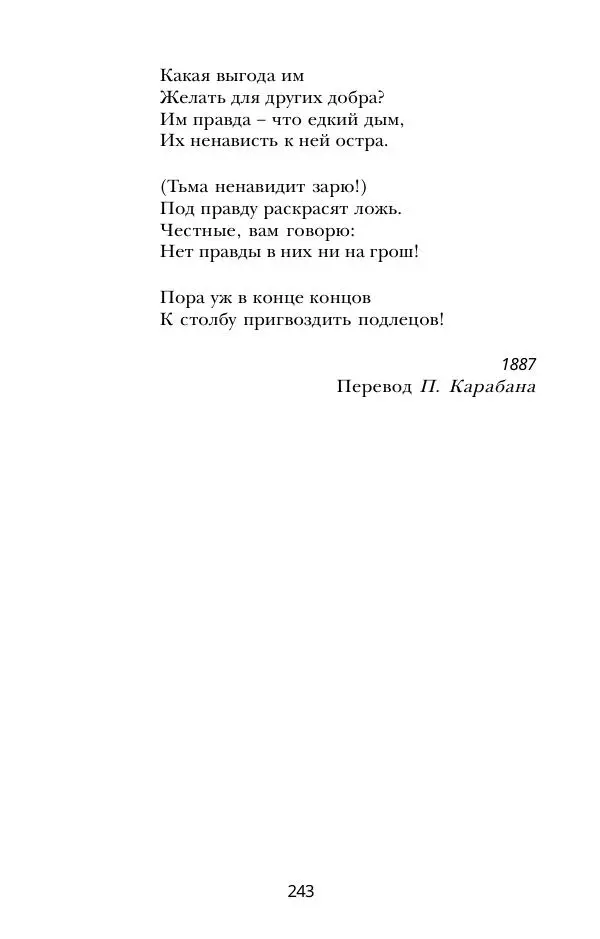 Какая выгода им
Желать для других добра?
Им правда – что едкий дым,
Их ненависть к ней остра.

(Тьма ненавидит зарю!)
Под правду раскрасят ложь.
Честные, вам говорю:
Нет правды в них ни на грош!

Пора уж в конце концов
К столбу пригвоздить подлецов!

1887
Перевод П. Карабана

243